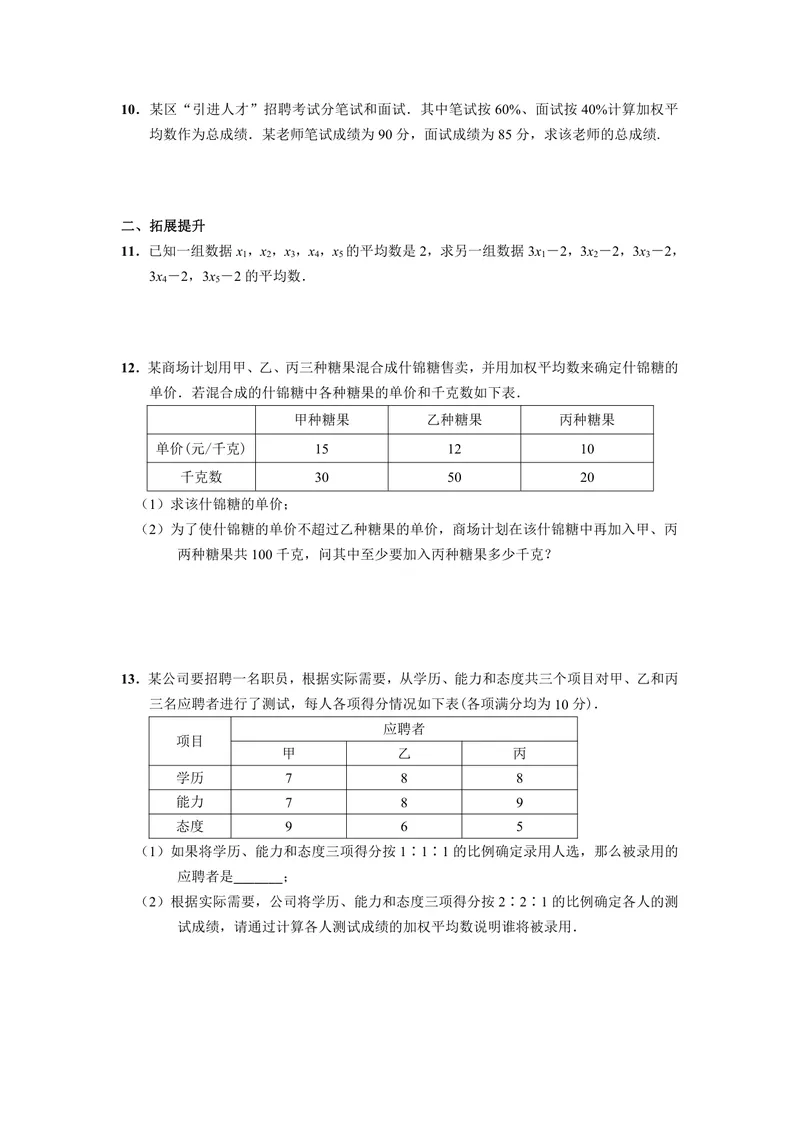 10．某区“引进人才”招聘考试分笔试和面试．其中笔试按60%、面试按40%计算加权平均数作为总成绩．某老师笔试成绩为90分，面试成绩为85分，求该老师的总成绩．

二、拓展提升

11．已知一组数据$x_1$，$x_2$，$x_3$，$x_4$，$x_5$的平均数是2，求另一组数据$3x_1-2$，$3x_2-2$，$3x_3-2$，$3x_4-2$，$3x_5-2$的平均数．

12．某商场计划用甲、乙、丙三种糖果混合成什锦糖售卖，并用加权平均数来确定什锦糖的单价．若混合成的什锦糖中各种糖果的单价和千克数如下表．

| | 甲种糖果 | 乙种糖果 | 丙种糖果 |
|---|---|---|---|
| 单价(元/千克) | 15 | 12 | 10 |
| 千克数 | 30 | 50 | 20 |

（1）求该什锦糖的单价；

（2）为了使什锦糖的单价不超过乙种糖果的单价，商场计划在该什锦糖中再加入甲、丙两种糖果共100千克，问其中至少要加入丙种糖果多少千克？

13．某公司要招聘一名职员，根据实际需要，从学历、能力和态度共三个项目对甲、乙和丙三名应聘者进行了测试，每人各项得分情况如下表(各项满分均为10分)．

| 项目 | 应聘者 | | |
|---|---|---|---|
| | 甲 | 乙 | 丙 |
| 学历 | 7 | 8 | 8 |
| 能力 | 7 | 8 | 9 |
| 态度 | 9 | 6 | 5 |

（1）如果将学历、能力和态度三项得分按1∶1∶1的比例确定录用人选，那么被录用的应聘者是____；

（2）根据实际需要，公司将学历、能力和态度三项得分按2∶2∶1的比例确定各人的测试成绩，请通过计算各人测试成绩的加权平均数说明谁将被录用．